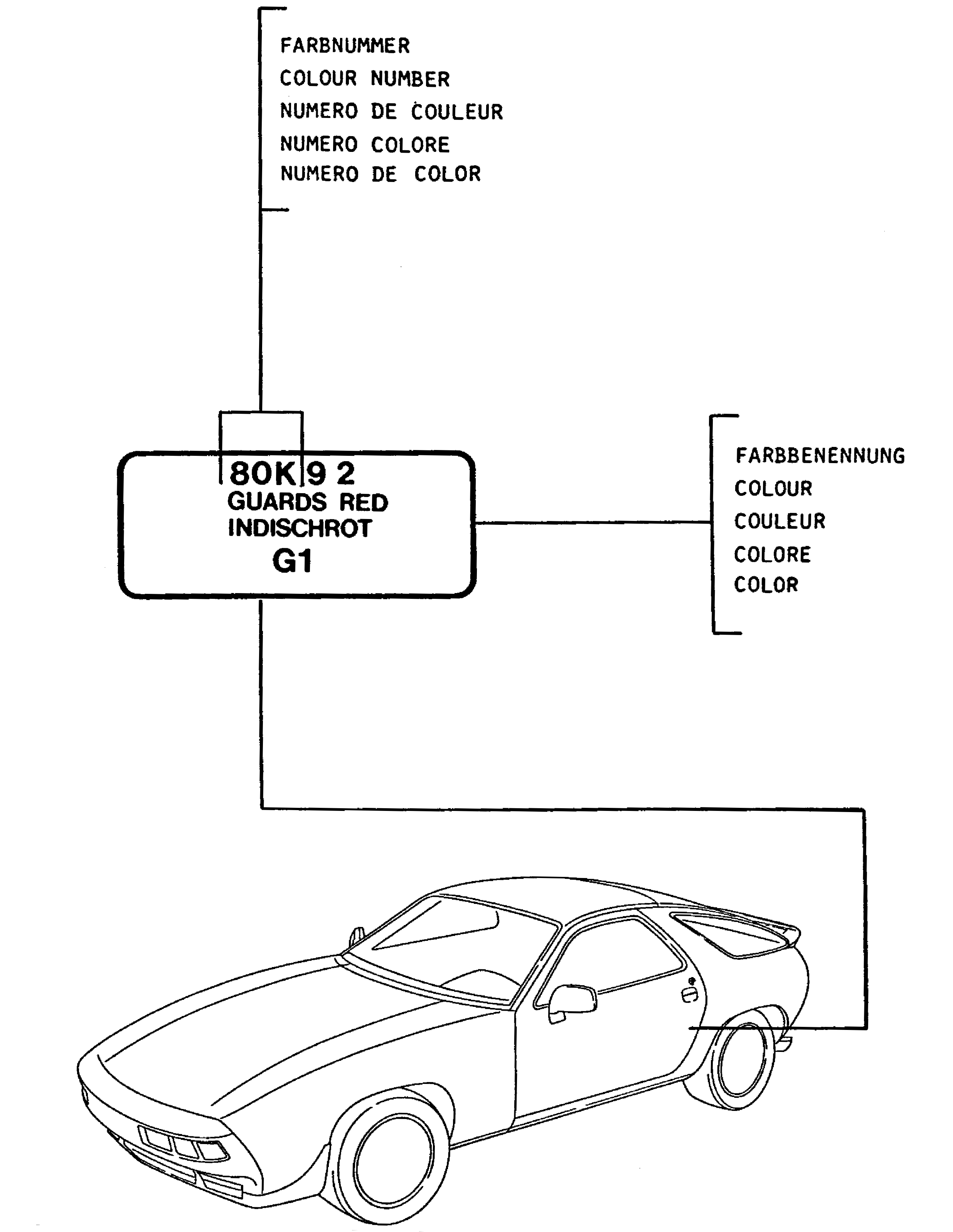 FARBNUMMER
COLOUR NUMBER
NUMERO DE COULEUR
NUMERO COLORE
NUMERO DE COLOR

80K 9 2
GUARDS RED
INDISCHROT
G1

FARBBENENNUNG
COLOUR
COULEUR
COLORE
COLOR